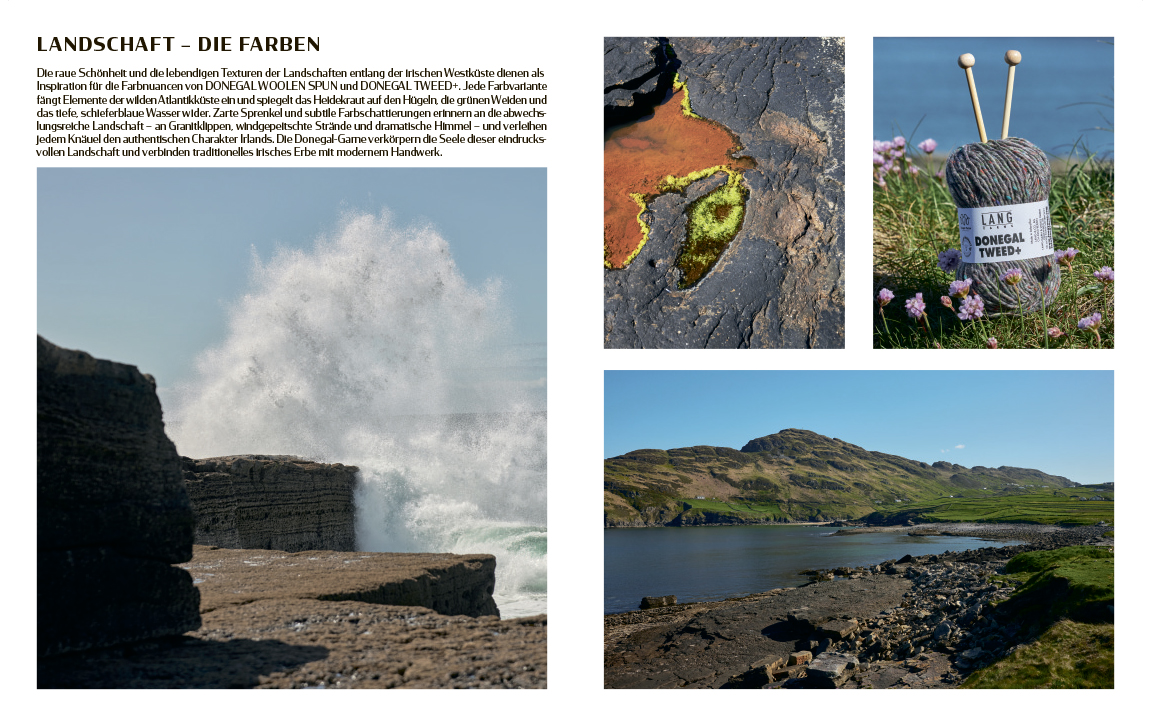 LANDSCHAFT – DIE FARBEN

Die raue Schönheit und die lebendigen Texturen der Landschaften entlang der irischen Westküste dienen als Inspiration für die Farbnuancen von DONEGAL WOOLEN SPUN und DONEGAL TWEED+. Jede Farbvariante fängt Elemente der wilden Atlantikküste ein und spiegelt das Heidekraut auf den Hügeln, die grünen Weiden und das tiefe, schieferblaue Wasser wider. Zarte Sprenkel und subtile Farbschattierungen erinnern an die abwechslungsreiche Landschaft – an Granitklippen, windgepeitschte Strände und dramatische Himmel – und verleihen jedem Knäuel den authentischen Charakter Irlands. Die Donegal-Garne verkörpern die Seele dieser eindrucksvollen Landschaft und verbinden traditionelles irisches Erbe mit modernem Handwerk.

LANG
DONEGAL TWEED+